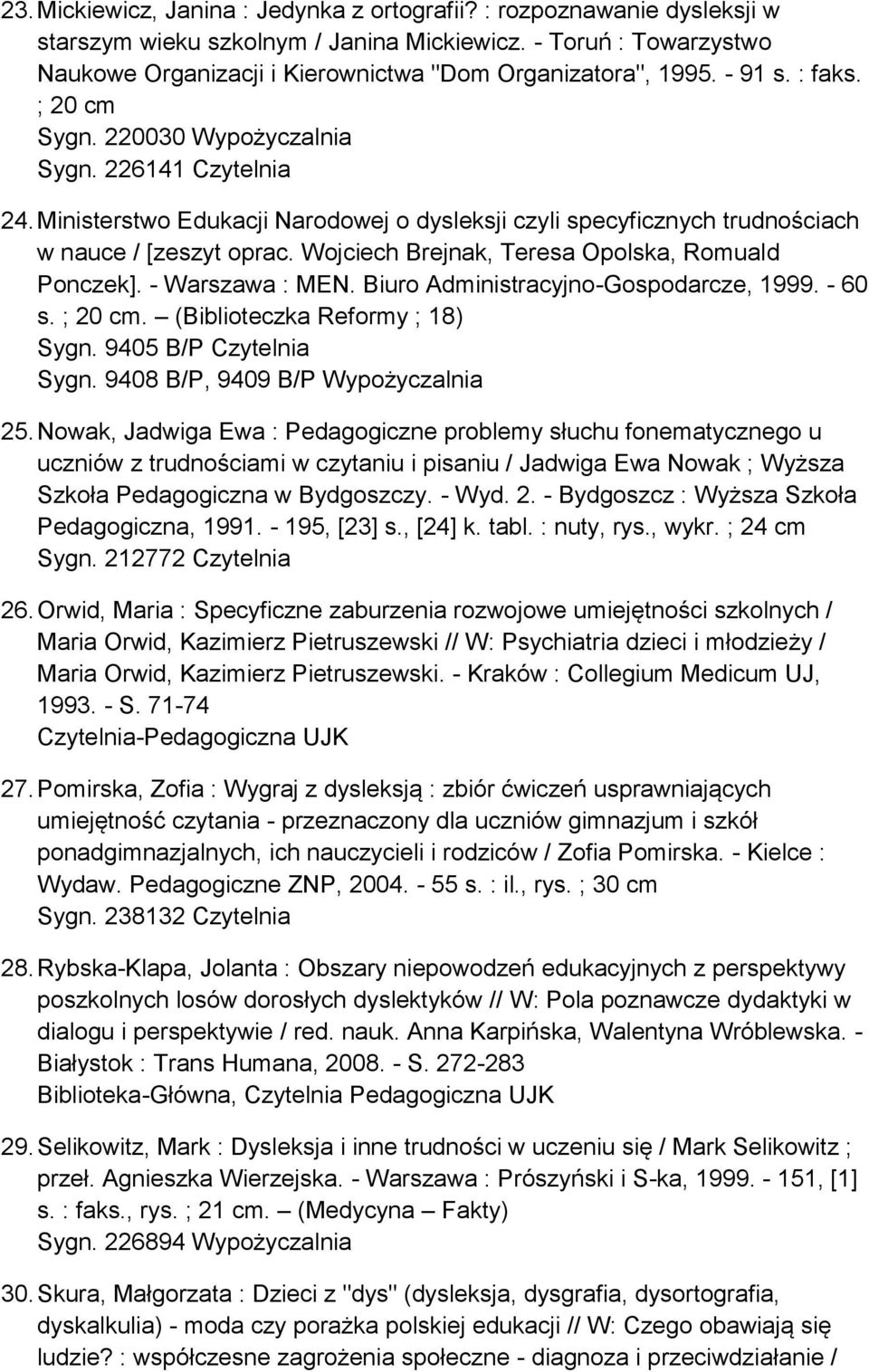 23. Mickiewicz, Janina : Jedynka z ortografii? : rozpoznawanie dysleksji w starszym wieku szkolnym / Janina Mickiewicz. - Toruń : Towarzystwo Naukowe Organizacji i Kierownictwa "Dom Organizatora", 1995. - 91 s. : faks. ; 20 cm
Sygn. 220030 Wypożyczalnia
Sygn. 226141 Czytelnia

24. Ministerstwo Edukacji Narodowej o dysleksji czyli specyficznych trudnościach w nauce / [zeszyt oprac. Wojciech Brejnak, Teresa Opolska, Romuald Ponczek]. - Warszawa : MEN. Biuro Administracyjno-Gospodarcze, 1999. - 60 s. ; 20 cm. – (Biblioteczka Reformy ; 18)
Sygn. 9405 B/P Czytelnia
Sygn. 9408 B/P, 9409 B/P Wypożyczalnia

25. Nowak, Jadwiga Ewa : Pedagogiczne problemy słuchu fonematycznego u uczniów z trudnościami w czytaniu i pisaniu / Jadwiga Ewa Nowak ; Wyższa Szkoła Pedagogiczna w Bydgoszczy. - Wyd. 2. - Bydgoszcz : Wyższa Szkoła Pedagogiczna, 1991. - 195, [23] s., [24] k. tabl. : nuty, rys., wykr. ; 24 cm
Sygn. 212772 Czytelnia

26. Orwid, Maria : Specyficzne zaburzenia rozwojowe umiejętności szkolnych / Maria Orwid, Kazimierz Pietruszewski // W: Psychiatria dzieci i młodzieży / Maria Orwid, Kazimierz Pietruszewski. - Kraków : Collegium Medicum UJ, 1993. - S. 71-74
Czytelnia-Pedagogiczna UJK

27. Pomirska, Zofia : Wygraj z dysleksją : zbiór ćwiczeń usprawniających umiejętność czytania - przeznaczony dla uczniów gimnazjum i szkół ponadgimnazjalnych, ich nauczycieli i rodziców / Zofia Pomirska. - Kielce : Wydaw. Pedagogiczne ZNP, 2004. - 55 s. : il., rys. ; 30 cm
Sygn. 238132 Czytelnia

28. Rybska-Klapa, Jolanta : Obszary niepowodzeń edukacyjnych z perspektywy poszkolnych losów dorosłych dyslektyków // W: Pola poznawcze dydaktyki w dialogu i perspektywie / red. nauk. Anna Karpińska, Walentyna Wróblewska. - Białystok : Trans Humana, 2008. - S. 272-283
Biblioteka-Główna, Czytelnia Pedagogiczna UJK

29. Selikowitz, Mark : Dysleksja i inne trudności w uczeniu się / Mark Selikowitz ; przeł. Agnieszka Wierzejska. - Warszawa : Prószyński i S-ka, 1999. - 151, [1] s. : faks., rys. ; 21 cm. – (Medycyna – Fakty)
Sygn. 226894 Wypożyczalnia

30. Skura, Małgorzata : Dzieci z "dys" (dysleksja, dysgrafia, dysortografia, dyskalkulia) - moda czy porażka polskiej edukacji // W: Czego obawiają się ludzie? : współczesne zagrożenia społeczne - diagnoza i przeciwdziałanie /